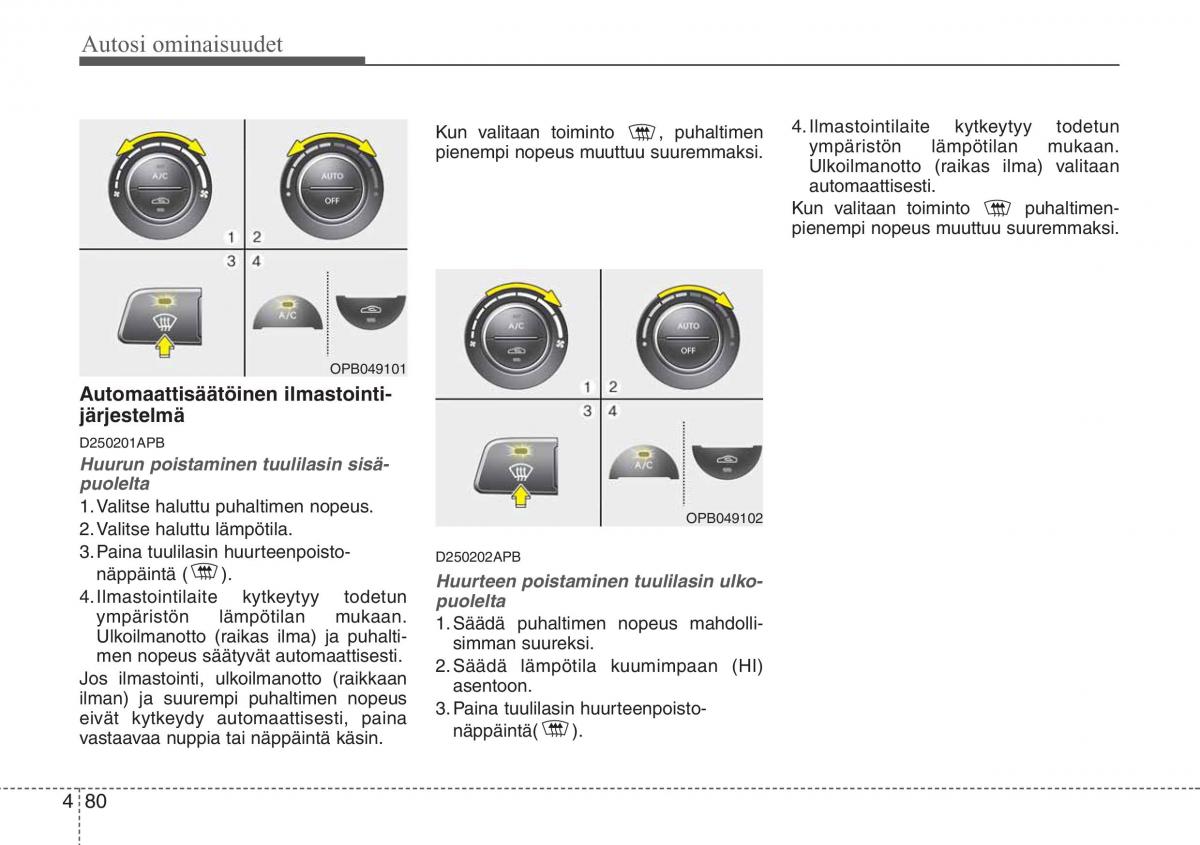 Autosi ominaisuudet

A/C
AUTO
OFF
1 2
3 4
A/C
OPB049101

Automaattisäätöinen ilmastointijärjestelmä

D250201APB

Huurun poistaminen tuulilasin sisäpuolelta

1. Valitse haluttu puhaltimen nopeus.
2. Valitse haluttu lämpötila.
3. Paina tuulilasin huurteenpoistonäppäintä ( ).
4. Ilmastointilaite kytkeytyy todetun ympäristön lämpötilan mukaan. Ulkoilmanotto (raikas ilma) ja puhaltimen nopeus säätyvät automaattisesti.

Jos ilmastointi, ulkoilmanotto (raikkaan ilman) ja suurempi puhaltimen nopeus eivät kytkeydy automaattisesti, paina vastaavaa nuppia tai näppäintä käsin.

Kun valitaan toiminto , puhaltimen pienempi nopeus muuttuu suuremmaksi.

A/C
AUTO
OFF
1 2
3 4
A/C
OPB049102

D250202APB

Huurteen poistaminen tuulilasin ulkopuolelta

1. Säädä puhaltimen nopeus mahdollisimman suureksi.
2. Säädä lämpötila kuumimpaan (HI) asentoon.
3. Paina tuulilasin huurteenpoistonäppäintä( ).
4. Ilmastointilaite kytkeytyy todetun ympäristön lämpötilan mukaan. Ulkoilmanotto (raikas ilma) valitaan automaattisesti.

Kun valitaan toiminto puhaltimenpienempi nopeus muuttuu suuremmaksi.

4 80